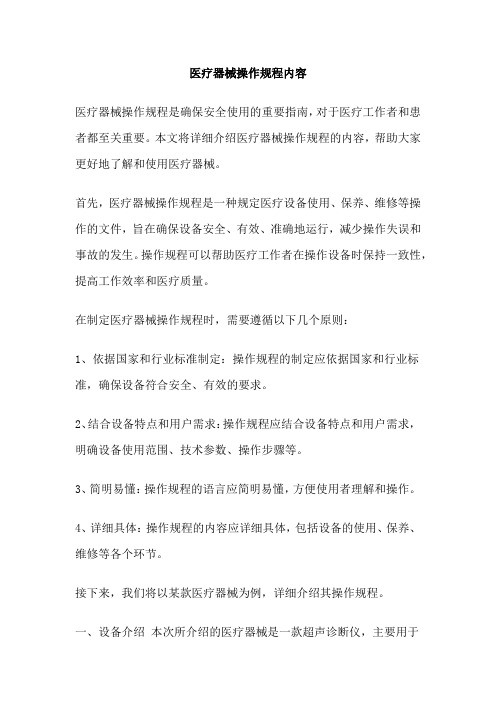 医疗器械操作规程内容

医疗器械操作规程是确保安全使用的重要指南，对于医疗工作者和患者都至关重要。本文将详细介绍医疗器械操作规程的内容，帮助大家更好地了解和使用医疗器械。

首先，医疗器械操作规程是一种规定医疗设备使用、保养、维修等操作的文件，旨在确保设备安全、有效、准确地运行，减少操作失误和事故的发生。操作规程可以帮助医疗工作者在操作设备时保持一致性，提高工作效率和医疗质量。

在制定医疗器械操作规程时，需要遵循以下几个原则：

1、依据国家和行业标准制定：操作规程的制定应依据国家和行业标准，确保设备符合安全、有效的要求。

2、结合设备特点和用户需求：操作规程应结合设备特点和用户需求，明确设备使用范围、技术参数、操作步骤等。

3、简明易懂：操作规程的语言应简明易懂，方便使用者理解和操作。

4、详细具体：操作规程的内容应详细具体，包括设备的使用、保养、维修等各个环节。

接下来，我们将以某款医疗器械为例，详细介绍其操作规程。

一、设备介绍 本次所介绍的医疗器械是一款超声诊断仪，主要用于